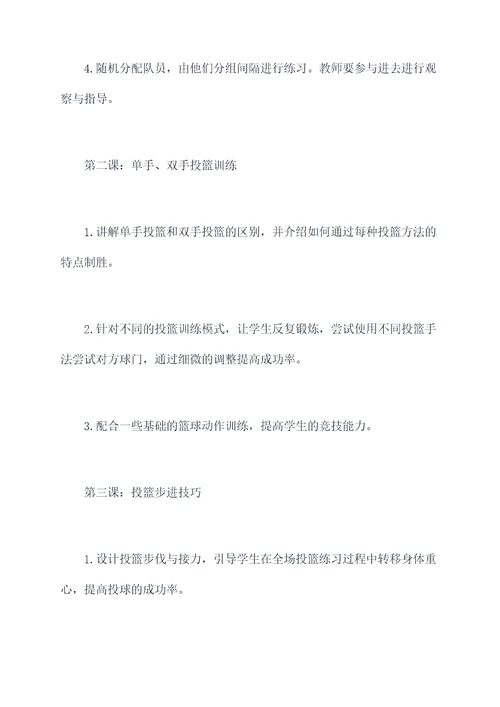 4. 随机分配队员，由他们分组间隔进行练习。教师要参与进去进行观察与指导。

第二课：单手、双手投篮训练

1. 讲解单手投篮和双手投篮的区别，并介绍如何通过每种投篮方法的特点制胜。

2. 针对不同的投篮训练模式，让学生反复锻炼，尝试使用不同投篮手法尝试对方球门，通过细微的调整提高成功率。

3. 配合一些基础的篮球动作训练，提高学生的竞技能力。

第三课：投篮步进技巧

1. 设计投篮步伐与接力，引导学生在全场投篮练习过程中转移身体重心，提高投球的成功率。